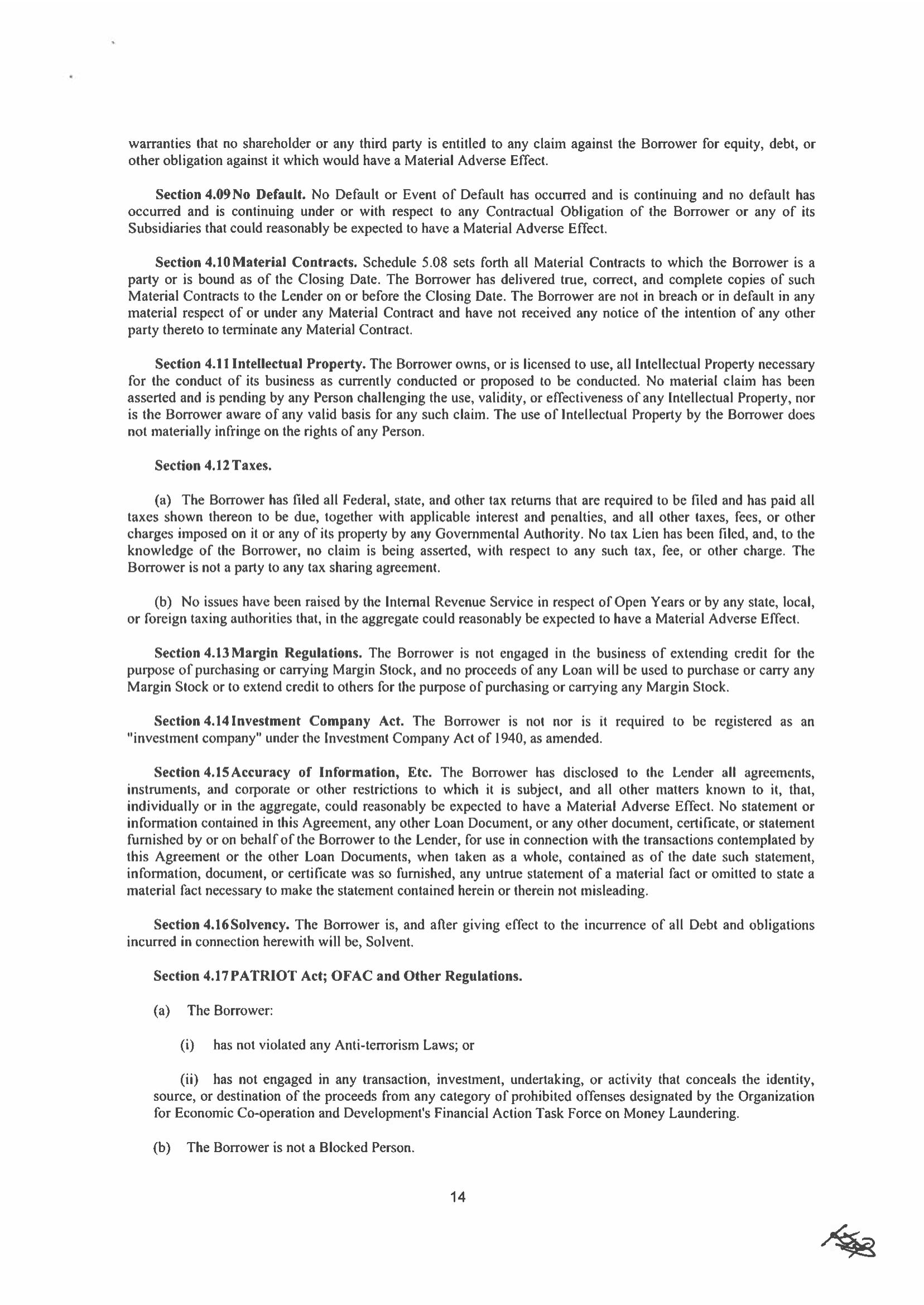 warranties that no shareholder or any third party is entitled to any claim against the Borrower for equity, debt, or other obligation against it which would have a Material Adverse Effect.

Section 4.09 No Default. No Default or Event of Default has occurred and is continuing and no default has occurred and is continuing under or with respect to any Contractual Obligation of the Borrower or any of its Subsidiaries that could reasonably be expected to have a Material Adverse Effect.

Section 4.10 Material Contracts. Schedule 5.08 sets forth all Material Contracts to which the Borrower is a party or is bound as of the Closing Date. The Borrower has delivered true, correct, and complete copies of such Material Contracts to the Lender on or before the Closing Date. The Borrower are not in breach or in default in any material respect of or under any Material Contract and have not received any notice of the intention of any other party thereto to terminate any Material Contract.

Section 4.11 Intellectual Property. The Borrower owns, or is licensed to use, all Intellectual Property necessary for the conduct of its business as currently conducted or proposed to be conducted. No material claim has been asserted and is pending by any Person challenging the use, validity, or effectiveness of any Intellectual Property, nor is the Borrower aware of any valid basis for any such claim. The use of Intellectual Property by the Borrower does not materially infringe on the rights of any Person.

Section 4.12 Taxes.

(a) The Borrower has filed all Federal, state, and other tax returns that are required to be filed and has paid all taxes shown thereon to be due, together with applicable interest and penalties, and all other taxes, fees, or other charges imposed on it or any of its property by any Governmental Authority. No tax Lien has been filed, and, to the knowledge of the Borrower, no claim is being asserted, with respect to any such tax, fee, or other charge. The Borrower is not a party to any tax sharing agreement.

(b) No issues have been raised by the Internal Revenue Service in respect of Open Years or by any state, local, or foreign taxing authorities that, in the aggregate could reasonably be expected to have a Material Adverse Effect.

Section 4.13 Margin Regulations. The Borrower is not engaged in the business of extending credit for the purpose of purchasing or carrying Margin Stock, and no proceeds of any Loan will be used to purchase or carry any Margin Stock or to extend credit to others for the purpose of purchasing or carrying any Margin Stock.

Section 4.14 Investment Company Act. The Borrower is not nor is it required to be registered as an "investment company" under the Investment Company Act of 1940, as amended.

Section 4.15 Accuracy of Information, Etc. The Borrower has disclosed to the Lender all agreements, instruments, and corporate or other restrictions to which it is subject, and all other matters known to it, that, individually or in the aggregate, could reasonably be expected to have a Material Adverse Effect. No statement or information contained in this Agreement, any other Loan Document, or any other document, certificate, or statement furnished by or on behalf of the Borrower to the Lender, for use in connection with the transactions contemplated by this Agreement or the other Loan Documents, when taken as a whole, contained as of the date such statement, information, document, or certificate was so furnished, any untrue statement of a material fact or omitted to state a material fact necessary to make the statement contained herein or therein not misleading.

Section 4.16 Solvency. The Borrower is, and after giving effect to the incurrence of all Debt and obligations incurred in connection herewith will be, Solvent.

Section 4.17 PATRIOT Act; OFAC and Other Regulations.

(a) The Borrower:

(i) has not violated any Anti-terrorism Laws; or

(ii) has not engaged in any transaction, investment, undertaking, or activity that conceals the identity, source, or destination of the proceeds from any category of prohibited offenses designated by the Organization for Economic Co-operation and Development's Financial Action Task Force on Money Laundering.

(b) The Borrower is not a Blocked Person.

14